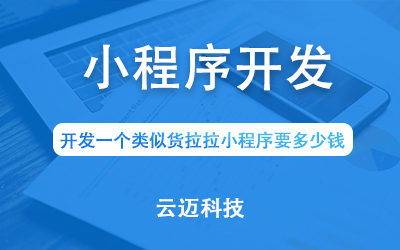 小程序开发

开发一个类似货拉拉小程序要多少钱

云迈科技